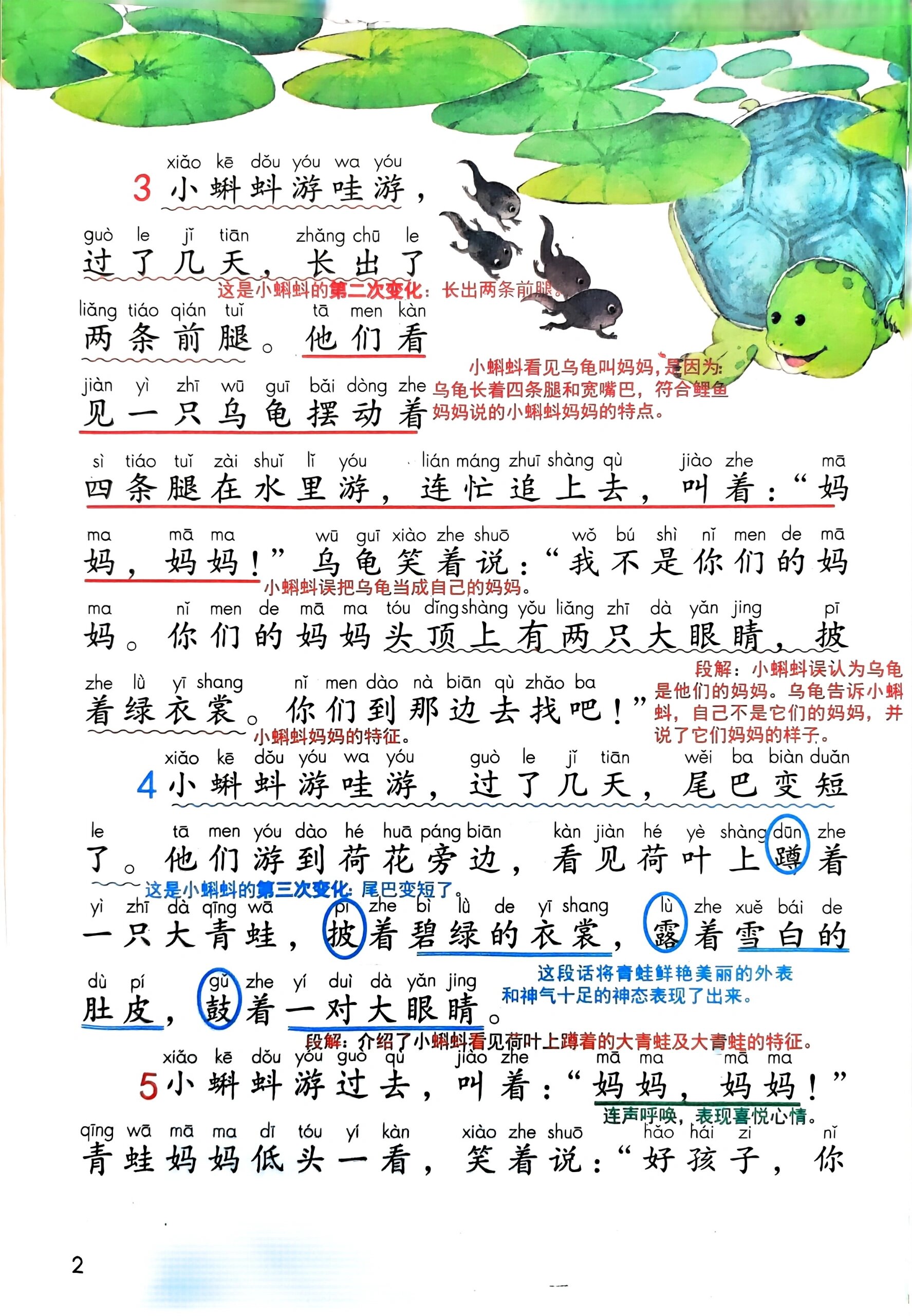 xiǎo kē dǒu yóu wa yóu
3 小蝌蚪游哇游，

guò le jǐ tiān zhǎng chū le
过了几天，长出了

这是小蝌蚪的第二次变化：长出两条前腿。

liǎng tiáo qián tuǐ tā men kàn
两条前腿。他们看

小蝌蚪看见乌龟叫妈妈，是因为：乌龟长着四条腿和宽嘴巴，符合鲤鱼妈妈说的小蝌蚪妈妈的特点。

jiàn yì zhī wū guī bǎi dòng zhe
见一只乌龟摆动着

sì tiáo tuǐ zài shuǐ lǐ yóu lián máng zhuī shàng qù jiào zhe mā
四条腿在水里游，连忙追上去，叫着：“妈

ma mā ma wū guī xiào zhe shuō wǒ bú shì nǐ men de mā
妈，妈妈！”乌龟笑着说：“我不是你们的妈

小蝌蚪误把乌龟当成自己的妈妈。

ma nǐ men de mā ma tóu dǐng shàng yǒu liǎng zhī dà yǎn jing pī
妈。你们的妈妈头顶上有两只大眼睛，披

zhe lǜ yī shang nǐ men dào nà biān qù zhǎo ba
着绿衣裳。你们到那边去找吧！”

小蝌蚪妈妈的特征。

段解：小蝌蚪误认为乌龟是他们的妈妈。乌龟告诉小蝌蚪，自己不是它们的妈妈，并说了它们妈妈的样子。

xiǎo kē dǒu yóu wa yóu guò le jǐ tiān wěi ba biàn duǎn
4 小蝌蚪游哇游，过了几天，尾巴变短

le tā men yóu dào hé huā páng biān kàn jiàn hé yè shàng dūn zhe
了。他们游到荷花旁边，看见荷叶上蹲着

这是小蝌蚪的第三次变化：尾巴变短了。

yì zhī dà qīng wā pī zhe bì lǜ de yī shang lù zhe xuě bái de
一只大青蛙，披着碧绿的衣裳，露着雪白的

dù pí gǔ zhe yí duì dà yǎn jing
肚皮，鼓着一对大眼睛。

这段话将青蛙鲜艳美丽的外表和神气十足的神态表现了出来。

段解：介绍了小蝌蚪看见荷叶上蹲着的大青蛙及大青蛙的特征。

xiǎo kē dǒu yóu guò qù jiào zhe mā ma mā ma
5 小蝌蚪游过去，叫着：“妈妈，妈妈！”

连声呼唤，表现喜悦心情。

qīng wā mā ma dī tóu yí kàn xiào zhe shuō hǎo hái zi nǐ
青蛙妈妈低头一看，笑着说：“好孩子，你

2